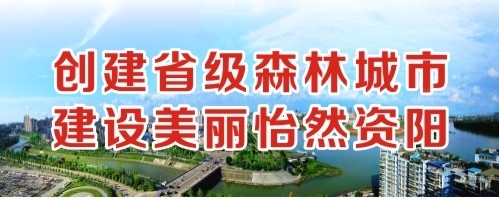 创建省级森林城市
建设美丽怡然资阳